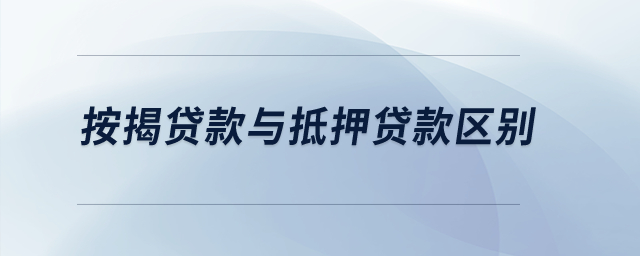 按揭贷款与抵押贷款区别